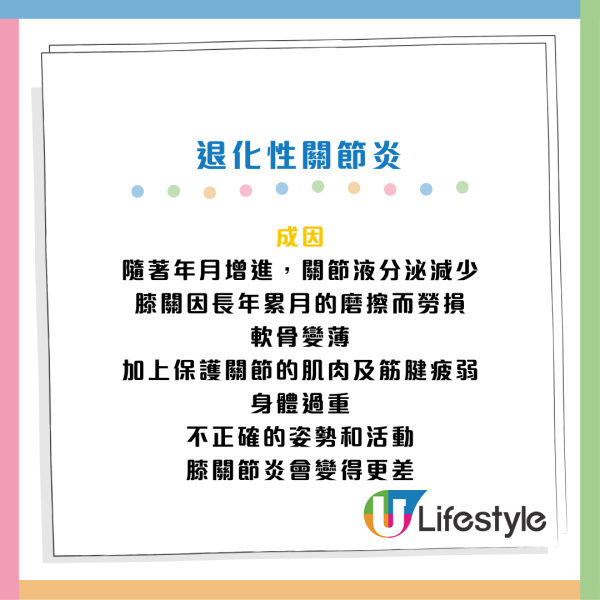 退化性關節炎

成因
隨著年月增進，關節液分泌減少
膝關因長年累月的磨擦而勞損
軟骨變薄
加上保護關節的肌肉及筋腱疲弱
身體過重
不正確的姿勢和活動
膝關節炎會變得更差

U Lifestyle